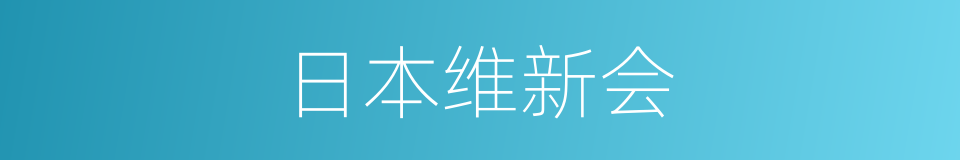 日本维新会